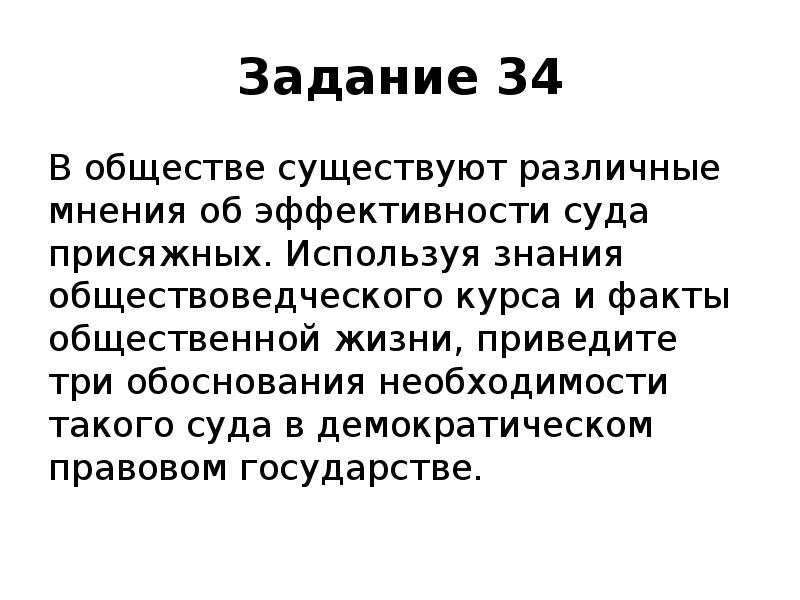 Задание 34

В обществе существуют различные мнения об эффективности суда присяжных. Используя знания обществоведческого курса и факты общественной жизни, приведите три обоснования необходимости такого суда в демократическом правовом государстве.